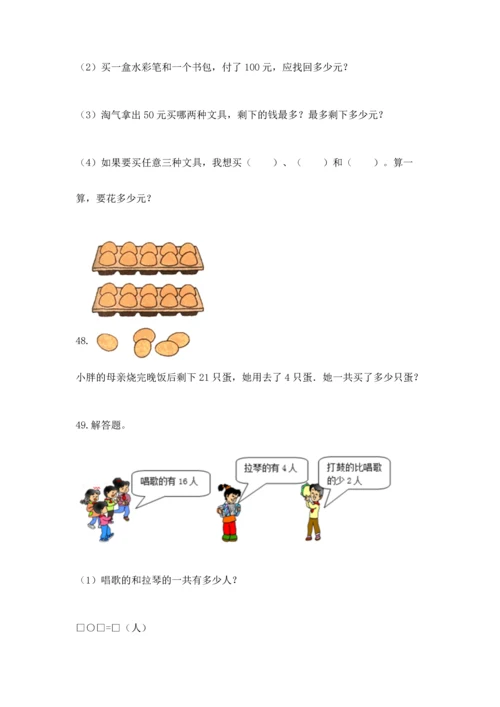 （2）买一盒水彩笔和一个书包，付了 100 元，应找回多少元？

（3）淘气拿出 50 元买哪两种文具，剩下的钱最多？最多剩下多少元？

（4）如果要买任意三种文具，我想买（　　）、（　　）和（　　）。算一算，要花多少元？

48.

小胖的母亲烧完晚饭后剩下 21 只蛋，她用去了 4 只蛋．她一共买了多少只蛋？

49. 解答题。

唱歌的有 16 人

拉琴的有 4 人

打鼓的比唱歌的少 2 人

（1）唱歌的和拉琴的一共有多少人？

□○□=□（人）